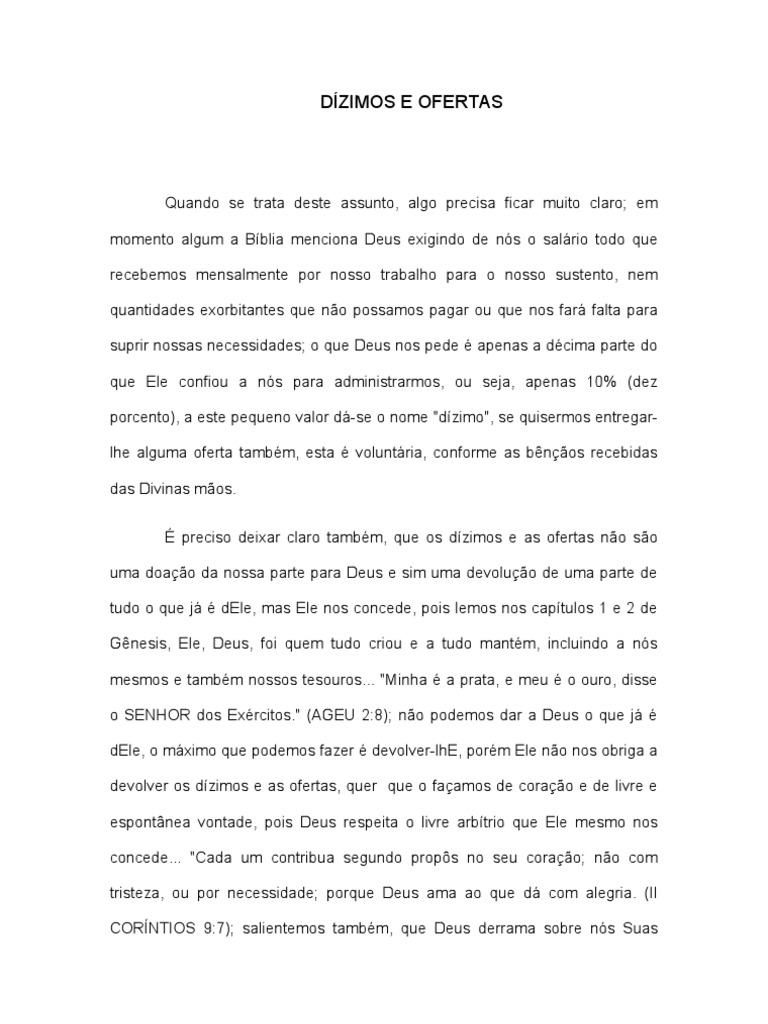 DÍZIMOS E OFERTAS

Quando se trata deste assunto, algo precisa ficar muito claro; em momento algum a Bíblia menciona Deus exigindo de nós o salário todo que recebemos mensalmente por nosso trabalho para o nosso sustento, nem quantidades exorbitantes que não possamos pagar ou que nos fará falta para suprir nossas necessidades; o que Deus nos pede é apenas a décima parte do que Ele confiou a nós para administrarmos, ou seja, apenas 10% (dez porcento), a este pequeno valor dá-se o nome "dízimo", se quisermos entregar-lhe alguma oferta também, esta é voluntária, conforme as bênçãos recebidas das Divinas mãos.

É preciso deixar claro também, que os dízimos e as ofertas não são uma doação da nossa parte para Deus e sim uma devolução de uma parte de tudo o que já é dEle, mas Ele nos concede, pois lemos nos capítulos 1 e 2 de Gênesis, Ele, Deus, foi quem tudo criou e a tudo mantém, incluindo a nós mesmos e também nossos tesouros... "Minha é a prata, e meu é o ouro, disse o SENHOR dos Exércitos." (AGEU 2:8); não podemos dar a Deus o que já é dEle, o máximo que podemos fazer é devolver-lhE, porém Ele não nos obriga a devolver os dízimos e as ofertas, quer que o façamos de coração e de livre e espontânea vontade, pois Deus respeita o livre arbítrio que Ele mesmo nos concede... "Cada um contribua segundo propôs no seu coração; não com tristeza, ou por necessidade; porque Deus ama ao que dá com alegria. (II CORÍNTIOS 9:7); salientemos também, que Deus derrama sobre nós Suas